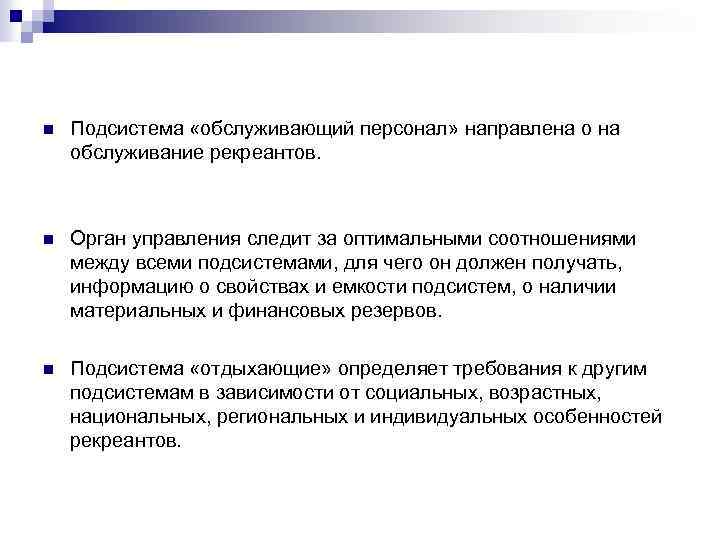 Подсистема «обслуживающий персонал» направлена о на обслуживание рекреантов.

Орган управления следит за оптимальными соотношениями между всеми подсистемами, для чего он должен получать, информацию о свойствах и емкости подсистем, о наличии материальных и финансовых резервов.

Подсистема «отдыхающие» определяет требования к другим подсистемам в зависимости от социальных, возрастных, национальных, региональных и индивидуальных особенностей рекреантов.